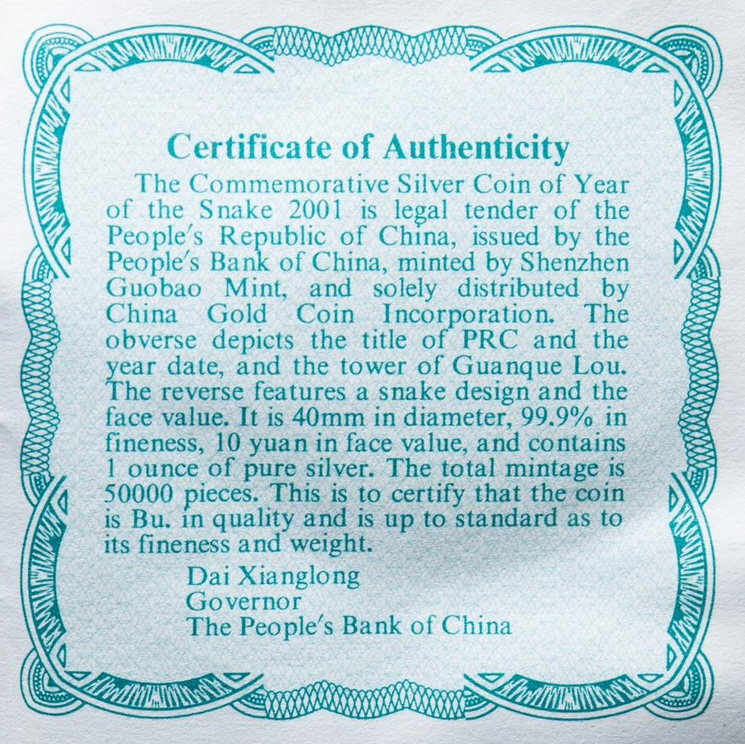 Certificate of Authenticity

The Commemorative Silver Coin of Year of the Snake 2001 is legal tender of the People's Republic of China, issued by the People's Bank of China, minted by Shenzhen Guobao Mint, and solely distributed by China Gold Coin Incorporation. The obverse depicts the title of PRC and the year date, and the tower of Guanque Lou. The reverse features a snake design and the face value. It is 40mm in diameter, 99.9% in fineness, 10 yuan in face value, and contains 1 ounce of pure silver. The total mintage is 50000 pieces. This is to certify that the coin is Bu. in quality and is up to standard as to its fineness and weight.

Dai Xianglong
Governor
The People's Bank of China